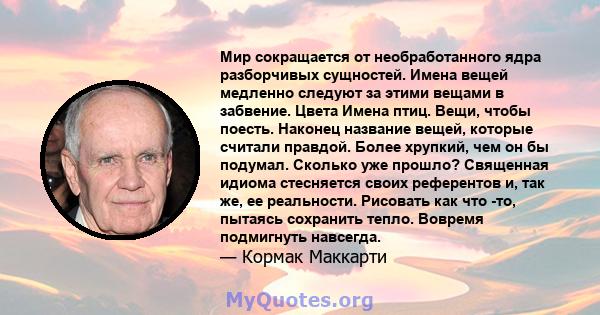 Мир сокращается от необработанного ядра разборчивых сущностей. Имена вещей медленно следуют за этими вещами в забвение. Цвета Имена птиц. Вещи, чтобы поесть. Наконец название вещей, которые считали правдой. Более хрупкий, чем он бы подумал. Сколько уже прошло? Священная идиома стесняется своих референтов и, так же, ее реальности. Рисовать как что -то, пытаясь сохранить тепло. Вовремя подмигнуть навсегда.
— Кормак Маккарти

MyQuotes.org